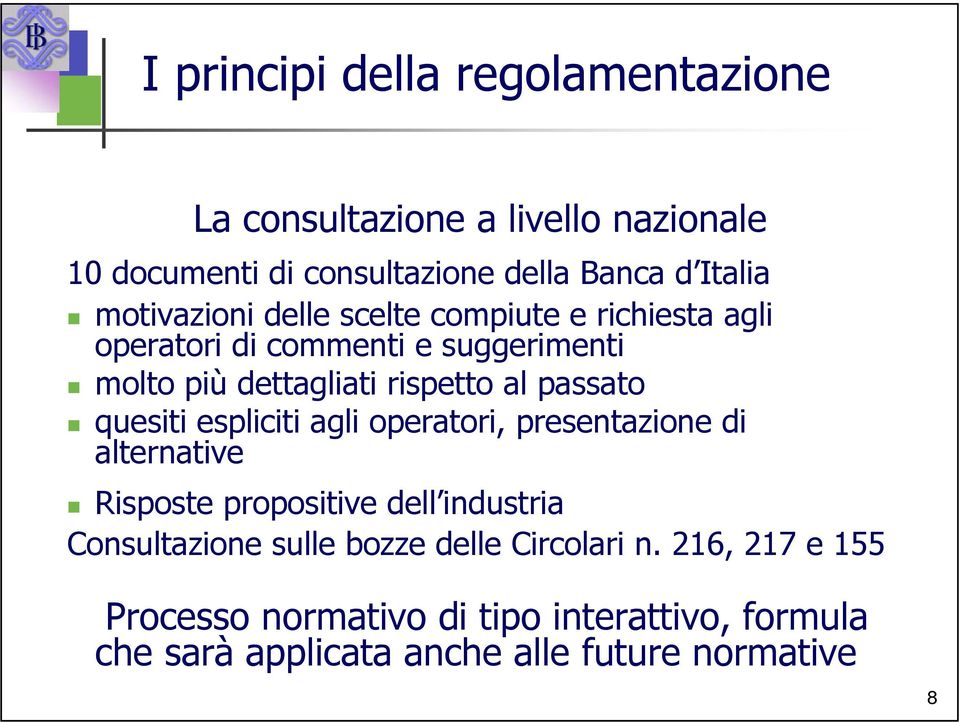 I principi della regolamentazione

La consultazione a livello nazionale

10 documenti di consultazione della Banca d'Italia

- motivazioni delle scelte compiute e richiesta agli operatori di commenti e suggerimenti
- molto più dettagliati rispetto al passato
- quesiti espliciti agli operatori, presentazione di alternative
- Risposte propositive dell'industria

Consultazione sulle bozze delle Circolari n. 216, 217 e 155

Processo normativo di tipo interattivo, formula che sarà applicata anche alle future normative

8